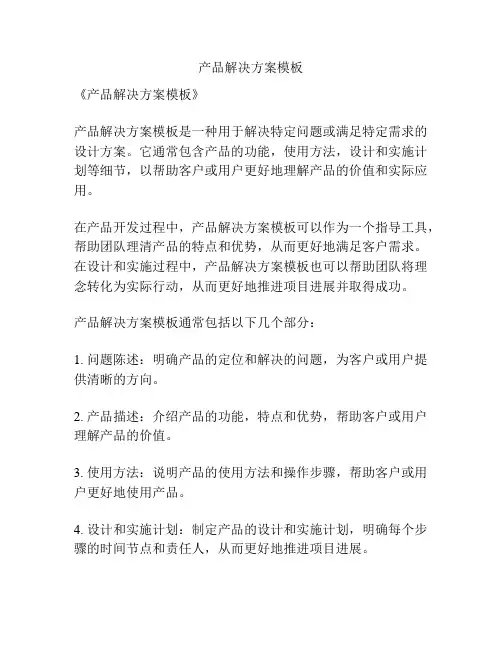 产品解决方案模板

《产品解决方案模板》

产品解决方案模板是一种用于解决特定问题或满足特定需求的设计方案。它通常包含产品的功能，使用方法，设计和实施计划等细节，以帮助客户或用户更好地理解产品的价值和实际应用。

在产品开发过程中，产品解决方案模板可以作为一个指导工具，帮助团队理清产品的特点和优势，从而更好地满足客户需求。在设计和实施过程中，产品解决方案模板也可以帮助团队将理念转化为实际行动，从而更好地推进项目进展并取得成功。

产品解决方案模板通常包括以下几个部分：

1. 问题陈述：明确产品的定位和解决的问题，为客户或用户提供清晰的方向。

2. 产品描述：介绍产品的功能，特点和优势，帮助客户或用户理解产品的价值。

3. 使用方法：说明产品的使用方法和操作步骤，帮助客户或用户更好地使用产品。

4. 设计和实施计划：制定产品的设计和实施计划，明确每个步骤的时间节点和责任人，从而更好地推进项目进展。